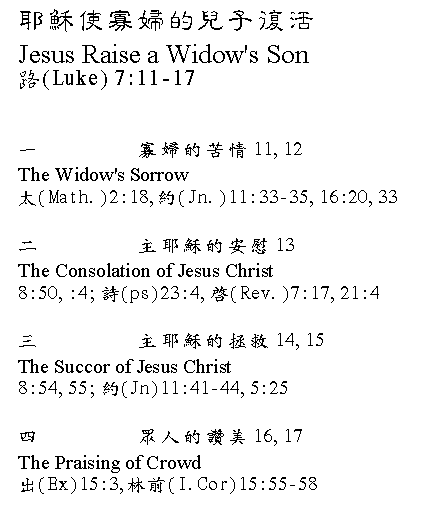 耶穌使寡婦的兒子復活
Jesus Raise a Widow's Son
路(Luke) 7:11-17

一 寡婦的苦情 11, 12
The Widow's Sorrow
太(Math.)2:18, 約(Jn.)11:33-35, 16:20, 33

二 主耶穌的安慰 13
The Consolation of Jesus Christ
8:50, :4; 詩(ps)23:4, 啓(Rev.)7:17, 21:4

三 主耶穌的拯救 14, 15
The Succor of Jesus Christ
8:54, 55; 約(Jn)11:41-44, 5:25

四 眾人的讚美 16, 17
The Praising of Crowd
出(Ex)15:3, 林前(I.Cor)15:55-58